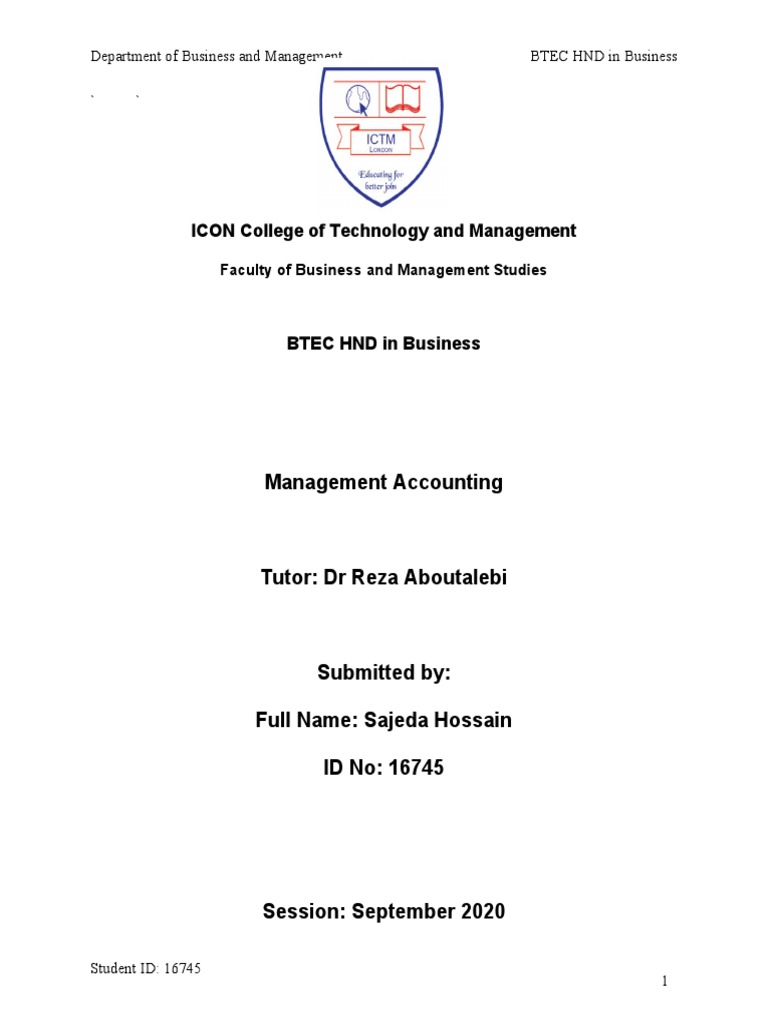 Department of Business and Management BTEC HND in Business

ICTM
LONDON
Educating for better jobs

ICON College of Technology and Management

Faculty of Business and Management Studies

BTEC HND in Business

Management Accounting

Tutor: Dr Reza Aboutalebi

Submitted by:

Full Name: Sajeda Hossain

ID No: 16745

Session: September 2020

Student ID: 16745

1